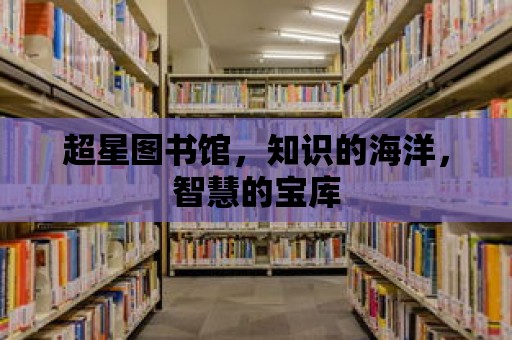 超星图书馆，知识的海洋，智慧的宝库